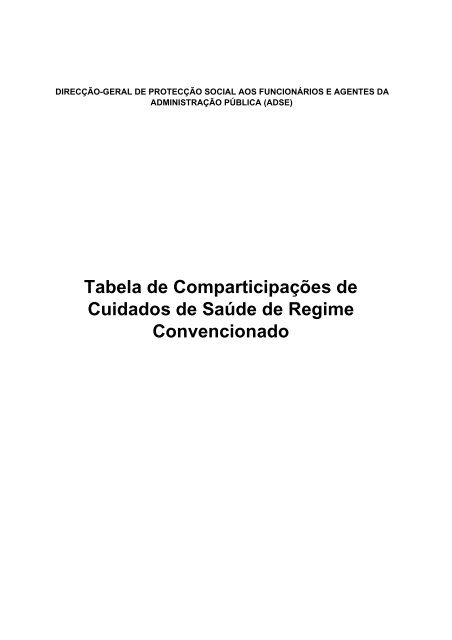 DIRECÇÃO-GERAL DE PROTECÇÃO SOCIAL AOS FUNCIONÁRIOS E AGENTES DA ADMINISTRAÇÃO PÚBLICA (ADSE)

Tabela de Comparticipações de Cuidados de Saúde de Regime Convencionado